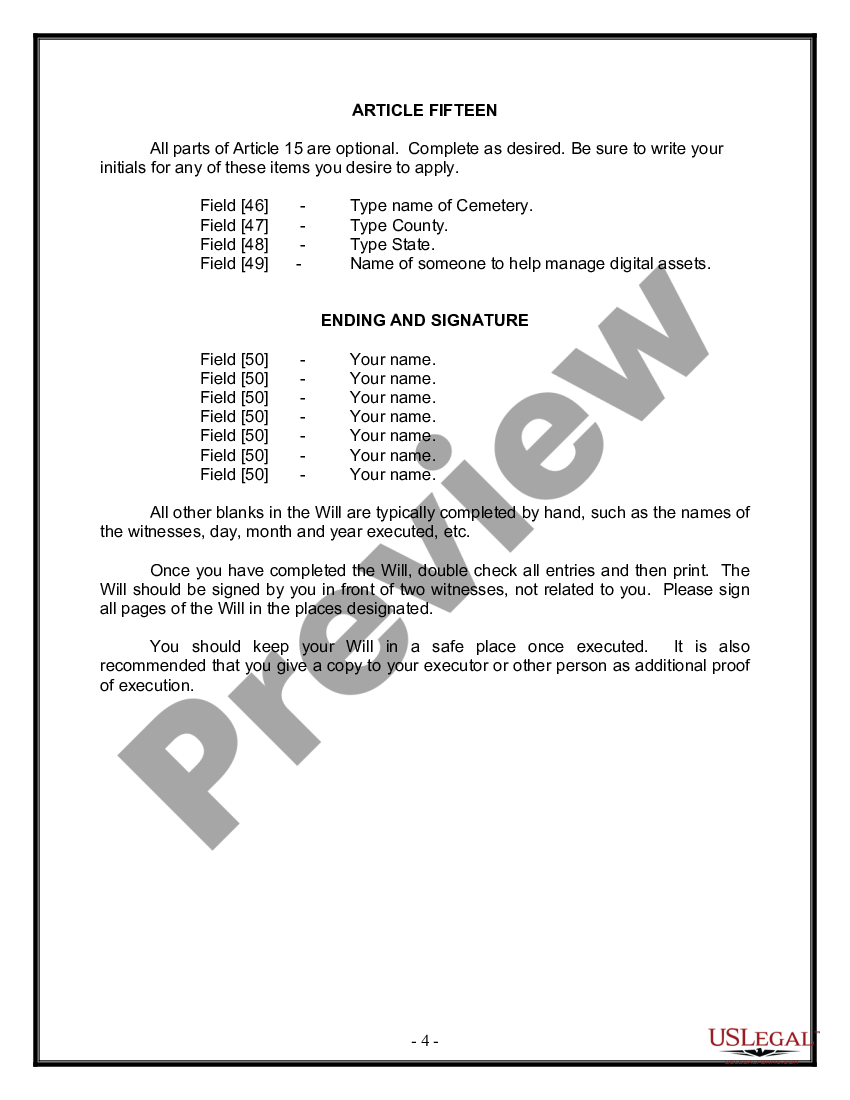 ARTICLE FIFTEEN

All parts of Article 15 are optional. Complete as desired. Be sure to write your initials for any of these items you desire to apply.

Field [46] - Type name of Cemetery.
Field [47] - Type County.
Field [48] - Type State.
Field [49] - Name of someone to help manage digital assets.

ENDING AND SIGNATURE

Field [50] - Your name.
Field [50] - Your name.
Field [50] - Your name.
Field [50] - Your name.
Field [50] - Your name.
Field [50] - Your name.
Field [50] - Your name.

All other blanks in the Will are typically completed by hand, such as the names of the witnesses, day, month and year executed, etc.

Once you have completed the Will, double check all entries and then print. The Will should be signed by you in front of two witnesses, not related to you. Please sign all pages of the Will in the places designated.

You should keep your Will in a safe place once executed. It is also recommended that you give a copy to your executor or other person as additional proof of execution.

Preview

- 4 -

USLEGAL